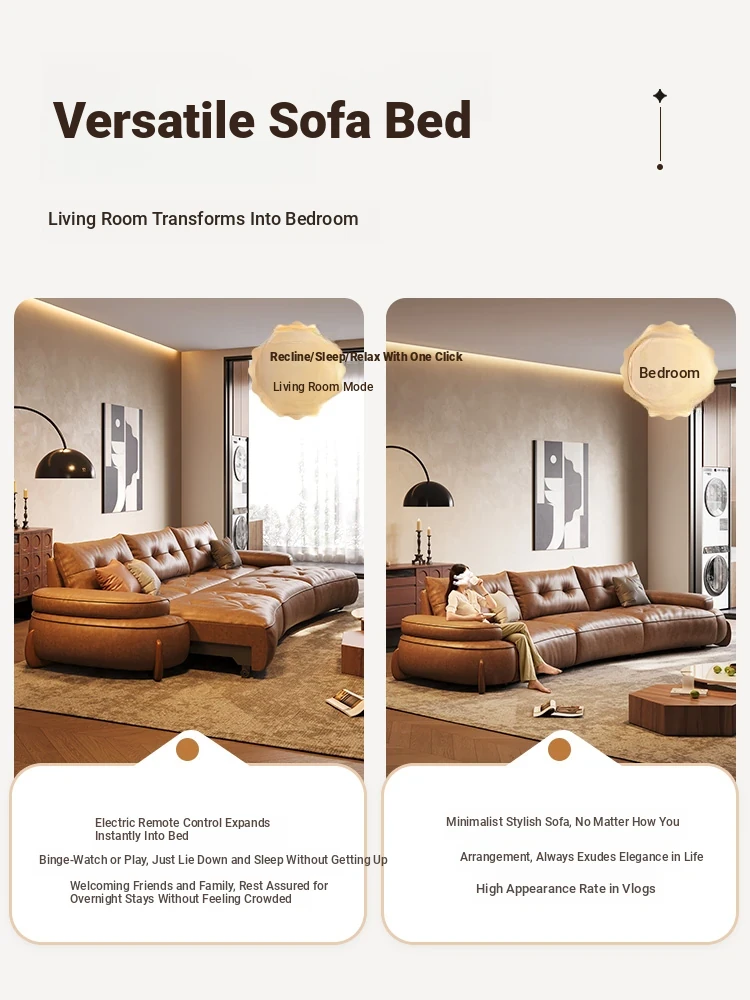 Versatile Sofa Bed

Living Room Transforms Into Bedroom

Recline/Sleep/Relax With One Click

Living Room Mode

Bedroom

Electric Remote Control Expands Instantly Into Bed

Binge-Watch or Play, Just Lie Down and Sleep Without Getting Up

Welcoming Friends and Family, Rest Assured for Overnight Stays Without Feeling Crowded

Minimalist Stylish Sofa, No Matter How You

Arrangement, Always Exudes Elegance in Life

High Appearance Rate in Vlogs